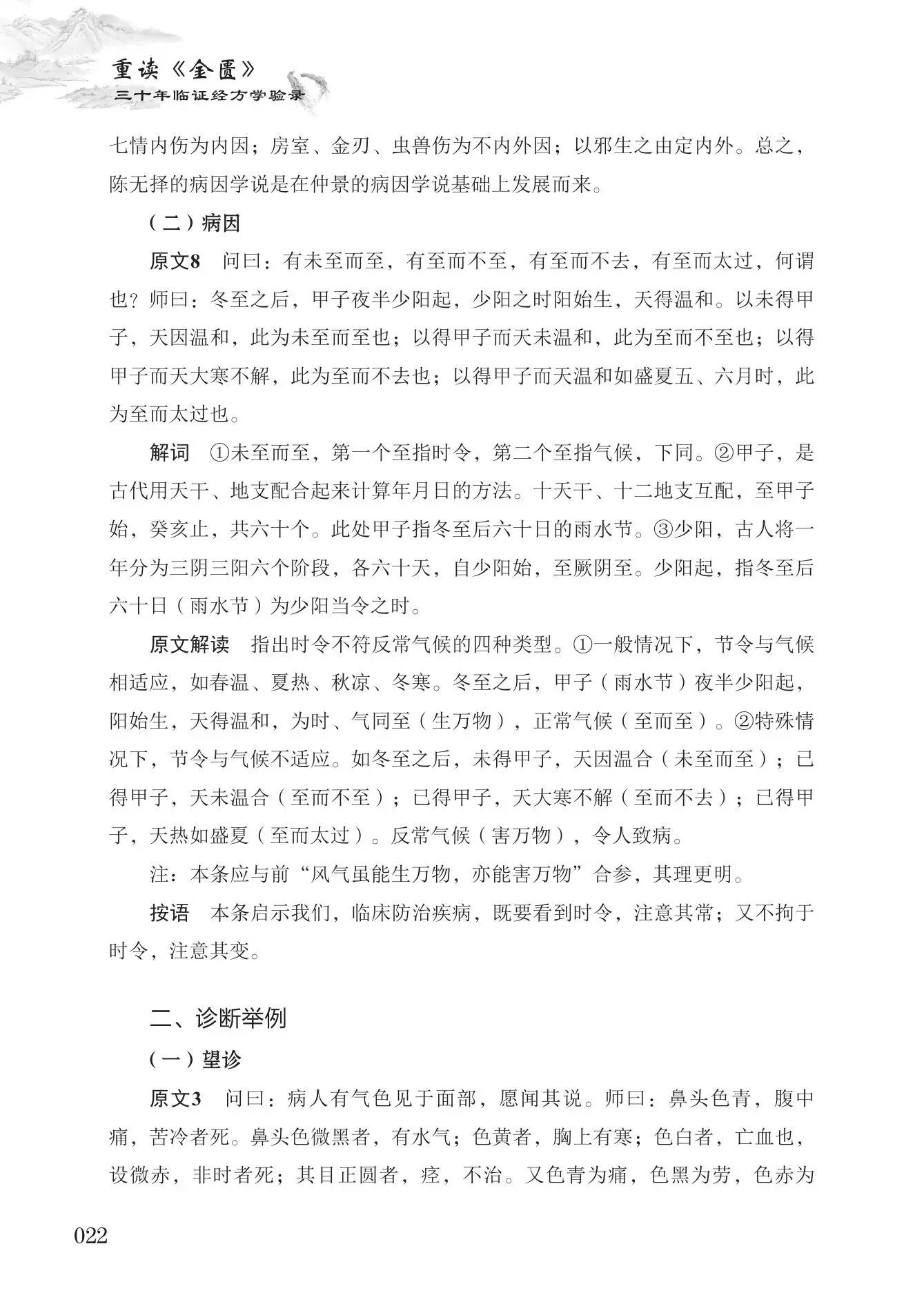 重读《金匮》
三十年临证经方学验录

七情内伤为内因；房室、金刃、虫兽伤为不内外因；以邪生之由定内外。总之，陈无择的病因学说是在仲景的病因学说基础上发展而来。

（二）病因

原文8　问曰：有未至而至，有至而不至，有至而不去，有至而太过，何谓也？师曰：冬至之后，甲子夜半少阳起，少阳之时阳始生，天得温和。以未得甲子，天因温和，此为未至而至也；以得甲子而天未温和，此为至而不至也；以得甲子而天大寒不解，此为至而不去也；以得甲子而天温和如盛夏五、六月时，此为至而太过也。

解词　①未至而至，第一个至指时令，第二个至指气候，下同。②甲子，是古代用天干、地支配合起来计算年月日的方法。十天干、十二地支互配，至甲子始，癸亥止，共六十个。此处甲子指冬至后六十日的雨水节。③少阳，古人将一年分为三阴三阳六个阶段，各六十天，自少阳始，至厥阴至。少阳起，指冬至后六十日（雨水节）为少阳当令之时。

原文解读　指出时令不符反常气候的四种类型。①一般情况下，节令与气候相适应，如春温、夏热、秋凉、冬寒。冬至之后，甲子（雨水节）夜半少阳起，阳始生，天得温和，为时、气同至（生万物），正常气候（至而至）。②特殊情况下，节令与气候不适应。如冬至之后，未得甲子，天因温合（未至而至）；已得甲子，天未温合（至而不至）；已得甲子，天大寒不解（至而不去）；已得甲子，天热如盛夏（至而太过）。反常气候（害万物），令人致病。

注：本条应与前“风气虽能生万物，亦能害万物”合参，其理更明。

按语　本条启示我们，临床防治疾病，既要看到时令，注意其常；又不拘于时令，注意其变。

二、诊断举例

（一）望诊

原文3　问曰：病人有气色见于面部，愿闻其说。师曰：鼻头色青，腹中痛，苦冷者死。鼻头色微黑者，有水气；色黄者，胸上有寒；色白者，亡血也，设微赤，非时者死；其目正圆者，痉，不治。又色青为痛，色黑为劳，色赤为

022